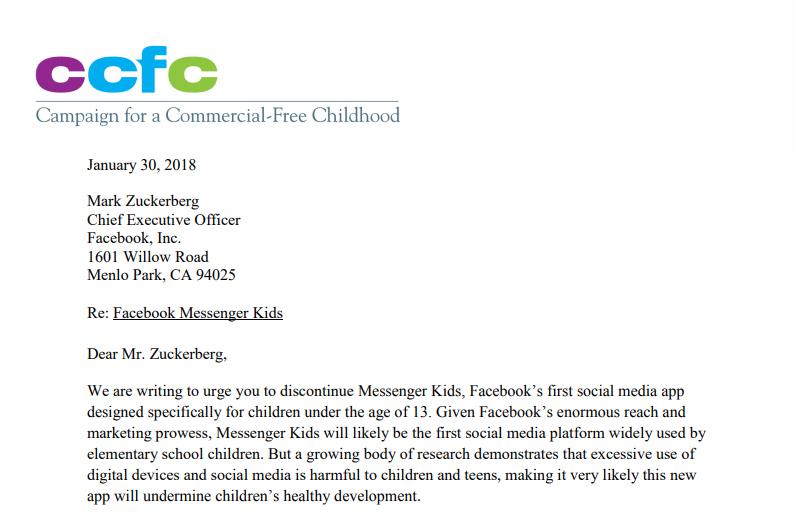 ccfc
Campaign for a Commercial-Free Childhood

January 30, 2018

Mark Zuckerberg
Chief Executive Officer
Facebook, Inc.
1601 Willow Road
Menlo Park, CA 94025

Re: Facebook Messenger Kids

Dear Mr. Zuckerberg,

We are writing to urge you to discontinue Messenger Kids, Facebook's first social media app designed specifically for children under the age of 13. Given Facebook's enormous reach and marketing prowess, Messenger Kids will likely be the first social media platform widely used by elementary school children. But a growing body of research demonstrates that excessive use of digital devices and social media is harmful to children and teens, making it very likely this new app will undermine children's healthy development.